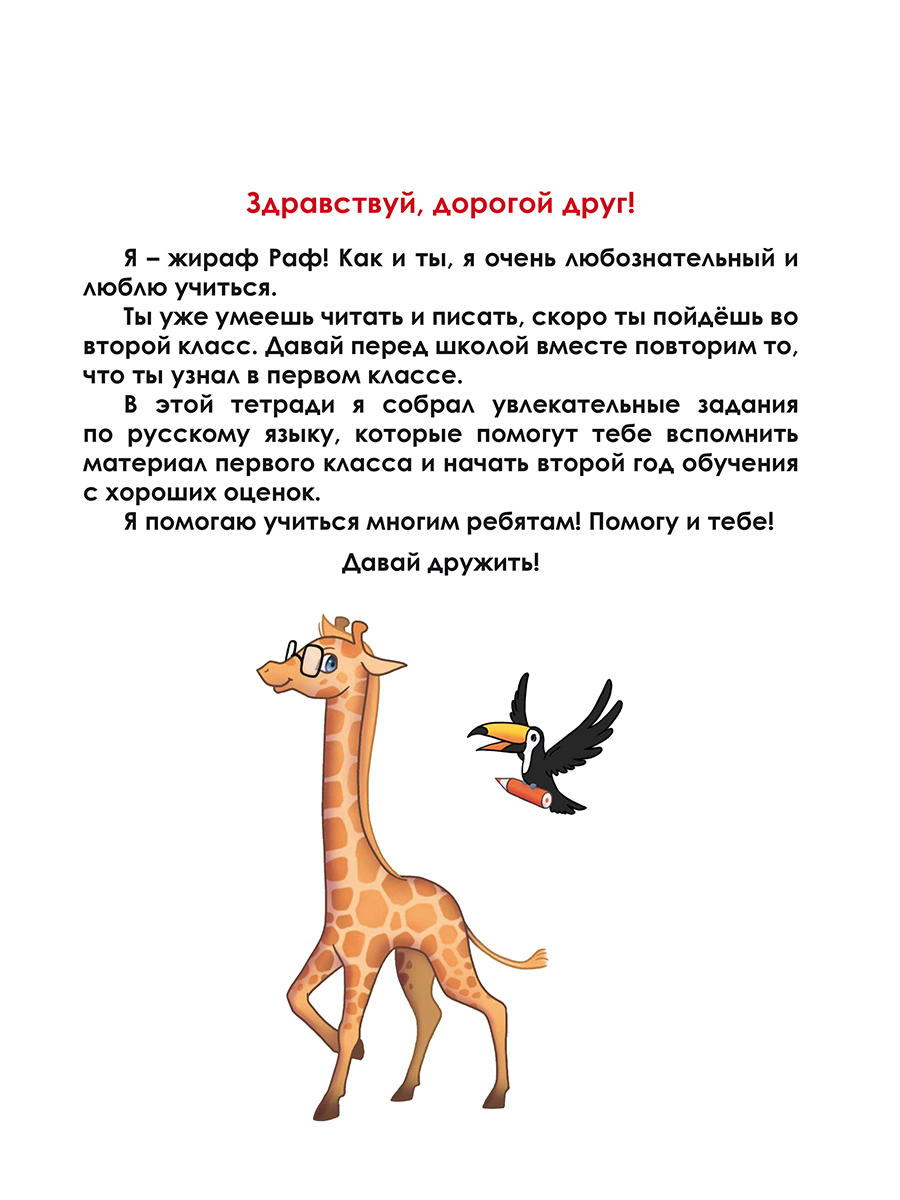 Здравствуй, дорогой друг!

Я – жираф Раф! Как и ты, я очень любознательный и люблю учиться.

Ты уже умеешь читать и писать, скоро ты пойдёшь во второй класс. Давай перед школой вместе повторим то, что ты узнал в первом классе.

В этой тетради я собрал увлекательные задания по русскому языку, которые помогут тебе вспомнить материал первого класса и начать второй год обучения с хороших оценок.

Я помогаю учиться многим ребятам! Помогу и тебе!

Давай дружить!